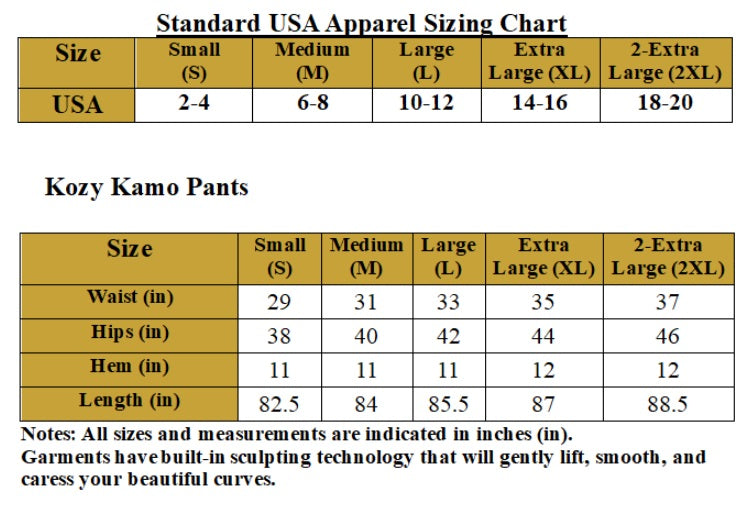 Standard USA Apparel Sizing Chart

| Size | Small (S) | Medium (M) | Large (L) | Extra Large (XL) | 2-Extra Large (2XL) |
|---|---|---|---|---|---|
| USA | 2-4 | 6-8 | 10-12 | 14-16 | 18-20 |

Kozy Kamo Pants

| Size | Small (S) | Medium (M) | Large (L) | Extra Large (XL) | 2-Extra Large (2XL) |
|---|---|---|---|---|---|
| Waist (in) | 29 | 31 | 33 | 35 | 37 |
| Hips (in) | 38 | 40 | 42 | 44 | 46 |
| Hem (in) | 11 | 11 | 11 | 12 | 12 |
| Length (in) | 82.5 | 84 | 85.5 | 87 | 88.5 |

Notes: All sizes and measurements are indicated in inches (in).
Garments have built-in sculpting technology that will gently lift, smooth, and caress your beautiful curves.